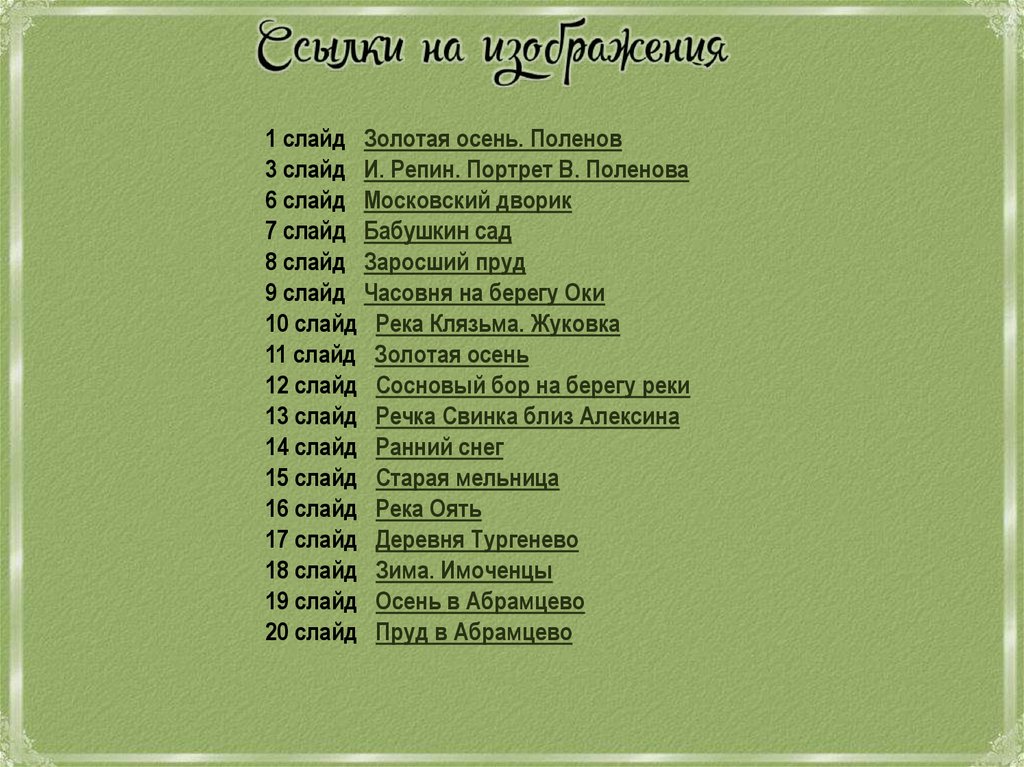 Ссылки на изображения

1 слайд Золотая осень. Поленов
3 слайд И. Репин. Портрет В. Поленова
6 слайд Московский дворик
7 слайд Бабушкин сад
8 слайд Заросший пруд
9 слайд Часовня на берегу Оки
10 слайд Река Клязьма. Жуковка
11 слайд Золотая осень
12 слайд Сосновый бор на берегу реки
13 слайд Речка Свинка близ Алексина
14 слайд Ранний снег
15 слайд Старая мельница
16 слайд Река Оять
17 слайд Деревня Тургенево
18 слайд Зима. Имоченцы
19 слайд Осень в Абрамцево
20 слайд Пруд в Абрамцево